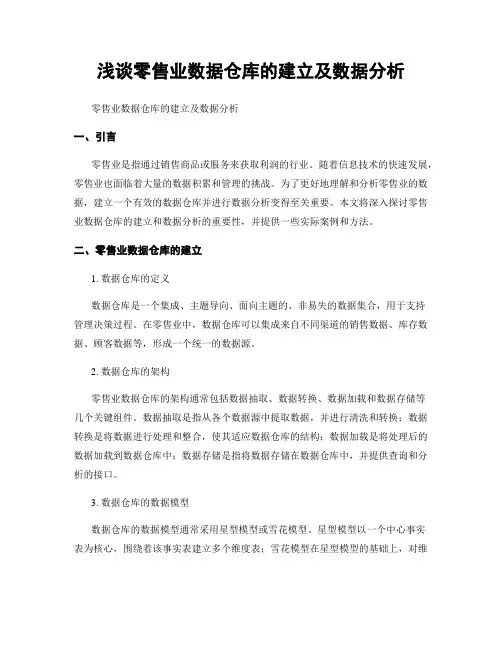 浅谈零售业数据仓库的建立及数据分析

零售业数据仓库的建立及数据分析

一、引言

零售业是指通过销售商品或服务来获取利润的行业。随着信息技术的快速发展，零售业也面临着大量的数据积累和管理的挑战。为了更好地理解和分析零售业的数据，建立一个有效的数据仓库并进行数据分析变得至关重要。本文将深入探讨零售业数据仓库的建立和数据分析的重要性，并提供一些实际案例和方法。

二、零售业数据仓库的建立

1. 数据仓库的定义

数据仓库是一个集成、主题导向、面向主题的、非易失的数据集合，用于支持管理决策过程。在零售业中，数据仓库可以集成来自不同渠道的销售数据、库存数据、顾客数据等，形成一个统一的数据源。

2. 数据仓库的架构

零售业数据仓库的架构通常包括数据抽取、数据转换、数据加载和数据存储等几个关键组件。数据抽取是指从各个数据源中提取数据，并进行清洗和转换；数据转换是将数据进行处理和整合，使其适应数据仓库的结构；数据加载是将处理后的数据加载到数据仓库中；数据存储是指将数据存储在数据仓库中，并提供查询和分析的接口。

3. 数据仓库的数据模型

数据仓库的数据模型通常采用星型模型或雪花模型。星型模型以一个中心事实表为核心，围绕着该事实表建立多个维度表；雪花模型在星型模型的基础上，对维